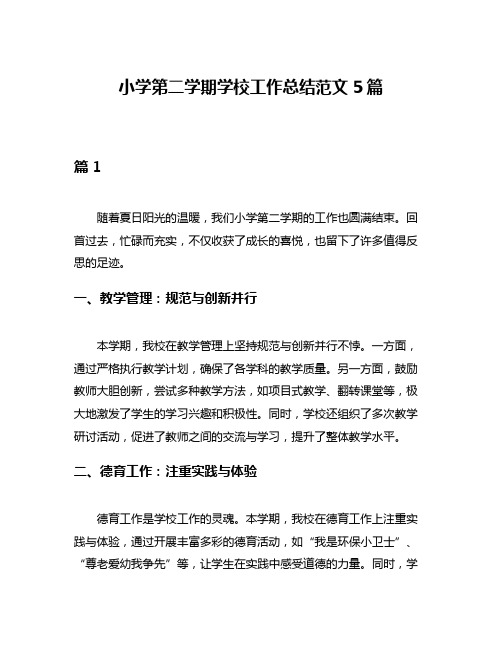 小学第二学期学校工作总结范文 5 篇

篇 1

随着夏日阳光的温暖，我们小学第二学期的工作也圆满结束。回首过去，忙碌而充实，不仅收获了成长的喜悦，也留下了许多值得反思的足迹。

一、教学管理：规范与创新并行

本学期，我校在教学管理上坚持规范与创新并行不悖。一方面，通过严格执行教学计划，确保了各学科的教学质量。另一方面，鼓励教师大胆创新，尝试多种教学方法，如项目式教学、翻转课堂等，极大地激发了学生的学习兴趣和积极性。同时，学校还组织了多次教学研讨活动，促进了教师之间的交流与学习，提升了整体教学水平。

二、德育工作：注重实践与体验

德育工作是学校工作的灵魂。本学期，我校在德育工作上注重实践与体验，通过开展丰富多彩的德育活动，如“我是环保小卫士”、“尊老爱幼我争先”等，让学生在实践中感受道德的力量。同时，学